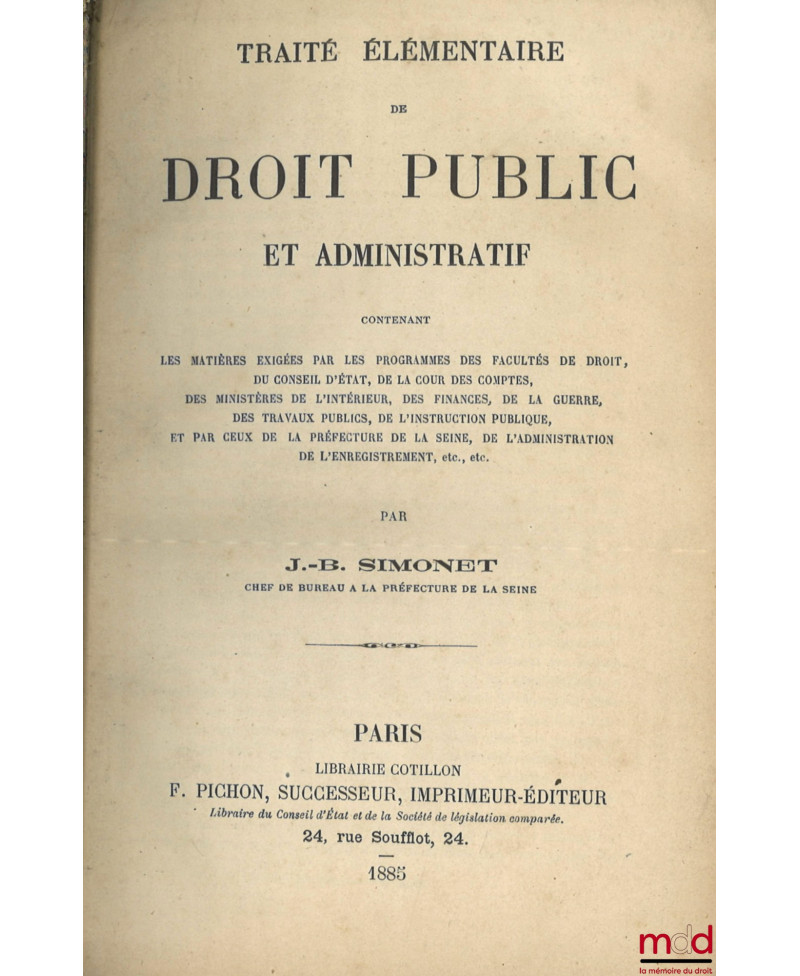 TRAITÉ ÉLÉMENTAIRE

DE

DROIT PUBLIC

ET ADMINISTRATIF

CONTENANT

LES MATIÈRES EXIGÉES PAR LES PROGRAMMES DES FACULTÉS DE DROIT, DU CONSEIL D'ÉTAT, DE LA COUR DES COMPTES, DES MINISTÈRES DE L'INTÉRIEUR, DES FINANCES, DE LA GUERRE, DES TRAVAUX PUBLICS, DE L'INSTRUCTION PUBLIQUE, ET PAR CEUX DE LA PRÉFECTURE DE LA SEINE, DE L'ADMINISTRATION DE L'ENREGISTREMENT, etc., etc.

PAR

J.-B. SIMONET

CHEF DE BUREAU A LA PRÉFECTURE DE LA SEINE

PARIS

LIBRAIRIE COTILLON

F. PICHON, SUCCESSEUR, IMPRIMEUR-ÉDITEUR

Libraire du Conseil d'État et de la Société de législation comparée.

24, rue Soufflot, 24.

1885

mdd
la mémoire du droit